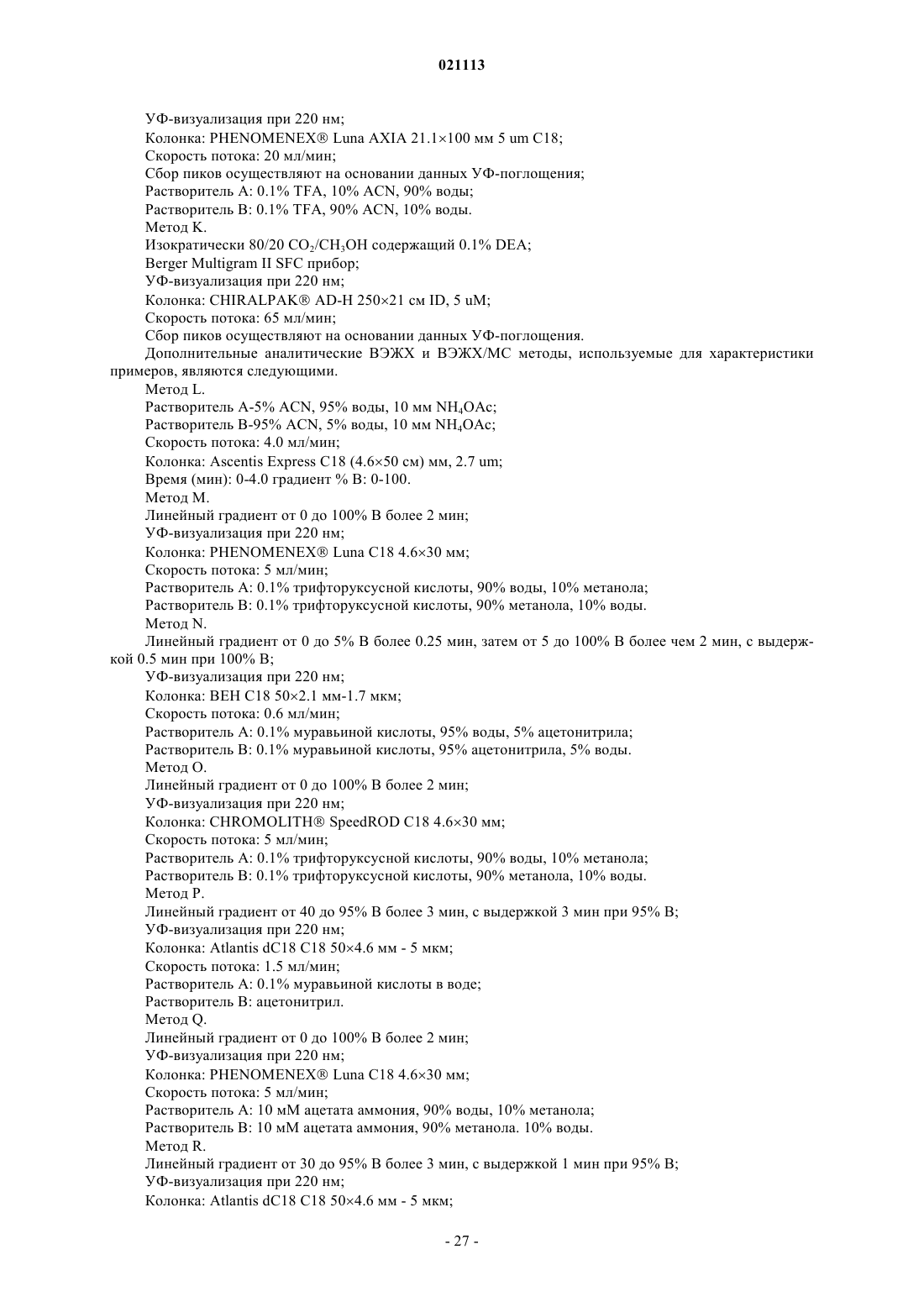 021113

УФ-визуализация при 220 нм;

Колонка: PHENOMENEX® Luna AXIA 21.1×100 мм 5 um C18;

Скорость потока: 20 мл/мин;

Сбор пиков осуществляют на основании данных УФ-поглощения;

Растворитель A: 0.1% TFA, 10% ACN, 90% воды;

Растворитель B: 0.1% TFA, 90% ACN, 10% воды.

Метод K.

Изократически 80/20 $CO_2$/$CH_3OH$ содержащий 0.1% DEA;

Berger Multigram II SFC прибор;

УФ-визуализация при 220 нм;

Колонка: CHIRALPAK® AD-H 250×21 см ID, 5 uM;

Скорость потока: 65 мл/мин;

Сбор пиков осуществляют на основании данных УФ-поглощения.

Дополнительные аналитические ВЭЖХ и ВЭЖХ/МС методы, используемые для характеристики примеров, являются следующими.

Метод L.

Растворитель A-5% ACN, 95% воды, 10 мм $NH_4OAc$;

Растворитель B-95% ACN, 5% воды, 10 мм $NH_4OAc$;

Скорость потока: 4.0 мл/мин;

Колонка: Ascentis Express C18 (4.6×50 см) мм, 2.7 um;

Время (мин): 0-4.0 градиент % B: 0-100.

Метод M.

Линейный градиент от 0 до 100% B более 2 мин;

УФ-визуализация при 220 нм;

Колонка: PHENOMENEX® Luna C18 4.6×30 мм;

Скорость потока: 5 мл/мин;

Растворитель A: 0.1% трифторуксусной кислоты, 90% воды, 10% метанола;

Растворитель B: 0.1% трифторуксусной кислоты, 90% метанола, 10% воды.

Метод N.

Линейный градиент от 0 до 5% B более 0.25 мин, затем от 5 до 100% B более чем 2 мин, с выдержкой 0.5 мин при 100% B;

УФ-визуализация при 220 нм;

Колонка: BEH C18 50×2.1 мм-1.7 мкм;

Скорость потока: 0.6 мл/мин;

Растворитель A: 0.1% муравьиной кислоты, 95% воды, 5% ацетонитрила;

Растворитель B: 0.1% муравьиной кислоты, 95% ацетонитрила, 5% воды.

Метод O.

Линейный градиент от 0 до 100% B более 2 мин;

УФ-визуализация при 220 нм;

Колонка: CHROMOLITH® SpeedROD C18 4.6×30 мм;

Скорость потока: 5 мл/мин;

Растворитель A: 0.1% трифторуксусной кислоты, 90% воды, 10% метанола;

Растворитель B: 0.1% трифторуксусной кислоты, 90% метанола, 10% воды.

Метод P.

Линейный градиент от 40 до 95% B более 3 мин, с выдержкой 3 мин при 95% B;

УФ-визуализация при 220 нм;

Колонка: Atlantis dC18 C18 50×4.6 мм - 5 мкм;

Скорость потока: 1.5 мл/мин;

Растворитель A: 0.1% муравьиной кислоты в воде;

Растворитель B: ацетонитрил.

Метод Q.

Линейный градиент от 0 до 100% B более 2 мин;

УФ-визуализация при 220 нм;

Колонка: PHENOMENEX® Luna C18 4.6×30 мм;

Скорость потока: 5 мл/мин;

Растворитель A: 10 мМ ацетата аммония, 90% воды, 10% метанола;

Растворитель B: 10 мМ ацетата аммония, 90% метанола. 10% воды.

Метод R.

Линейный градиент от 30 до 95% B более 3 мин, с выдержкой 1 мин при 95% B;

УФ-визуализация при 220 нм;

Колонка: Atlantis dC18 C18 50×4.6 мм - 5 мкм;

- 27 -